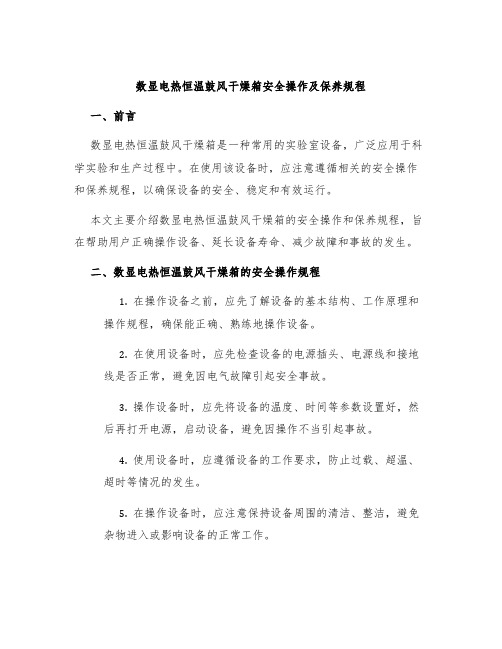 数显电热恒温鼓风干燥箱安全操作及保养规程

一、前言

数显电热恒温鼓风干燥箱是一种常用的实验室设备，广泛应用于科学实验和生产过程中。在使用该设备时，应注意遵循相关的安全操作和保养规程，以确保设备的安全、稳定和有效运行。

本文主要介绍数显电热恒温鼓风干燥箱的安全操作和保养规程，旨在帮助用户正确操作设备、延长设备寿命、减少故障和事故的发生。

二、数显电热恒温鼓风干燥箱的安全操作规程

1. 在操作设备之前，应先了解设备的基本结构、工作原理和操作规程，确保能正确、熟练地操作设备。

2. 在使用设备时，应先检查设备的电源插头、电源线和接地线是否正常，避免因电气故障引起安全事故。

3. 操作设备时，应先将设备的温度、时间等参数设置好，然后再打开电源，启动设备，避免因操作不当引起事故。

4. 使用设备时，应遵循设备的工作要求，防止过载、超温、超时等情况的发生。

5. 在操作设备时，应注意保持设备周围的清洁、整洁，避免杂物进入或影响设备的正常工作。